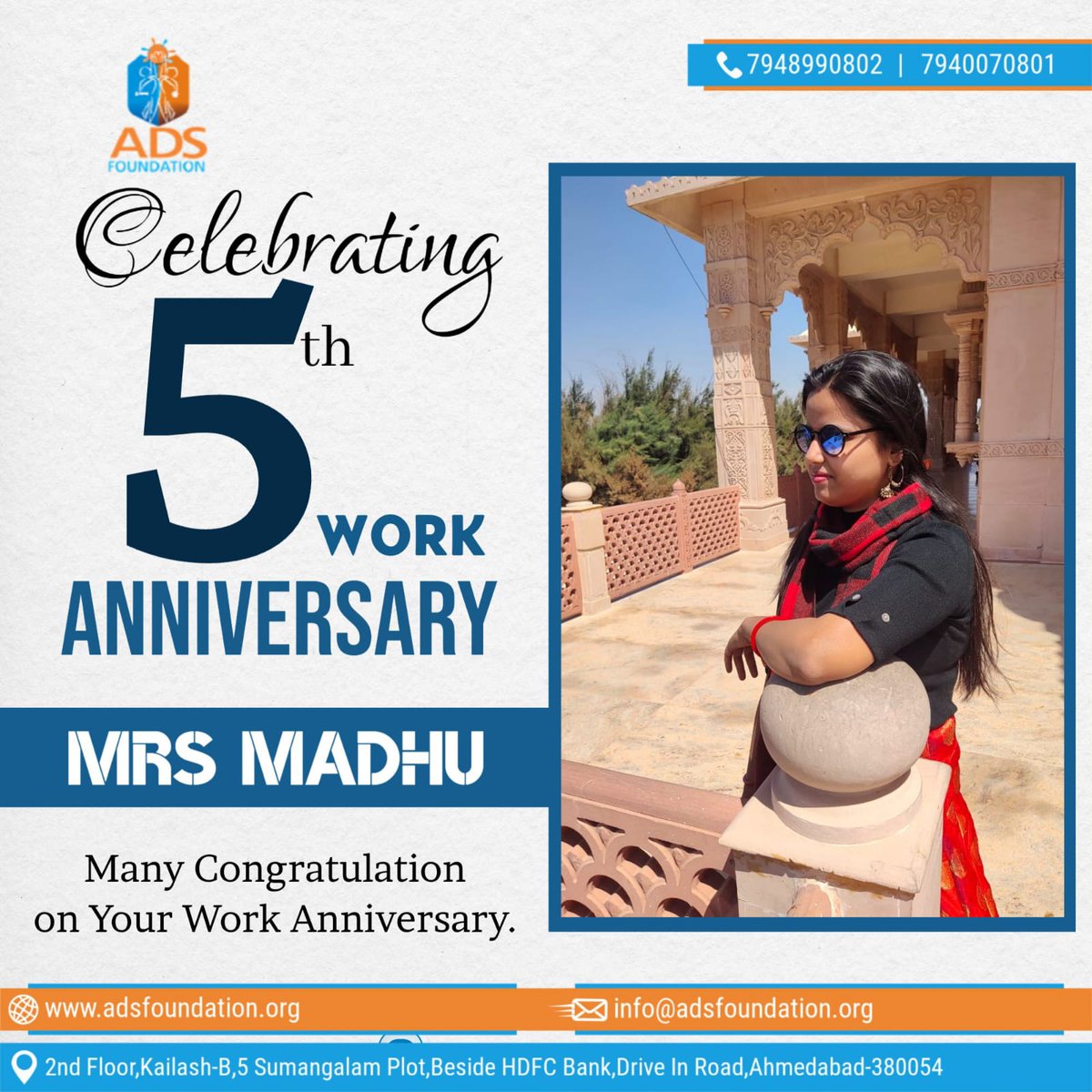 ADS FOUNDATION

7948990802 | 7940070801

Celebrating 5th WORK ANNIVERSARY

MRS MADHU

Many Congratulation on Your Work Anniversary.

www.adsfoundation.org

info@adsfoundation.org

2nd Floor,Kailash-B,5 Sumangalam Plot,Beside HDFC Bank,Drive In Road,Ahmedabad-380054